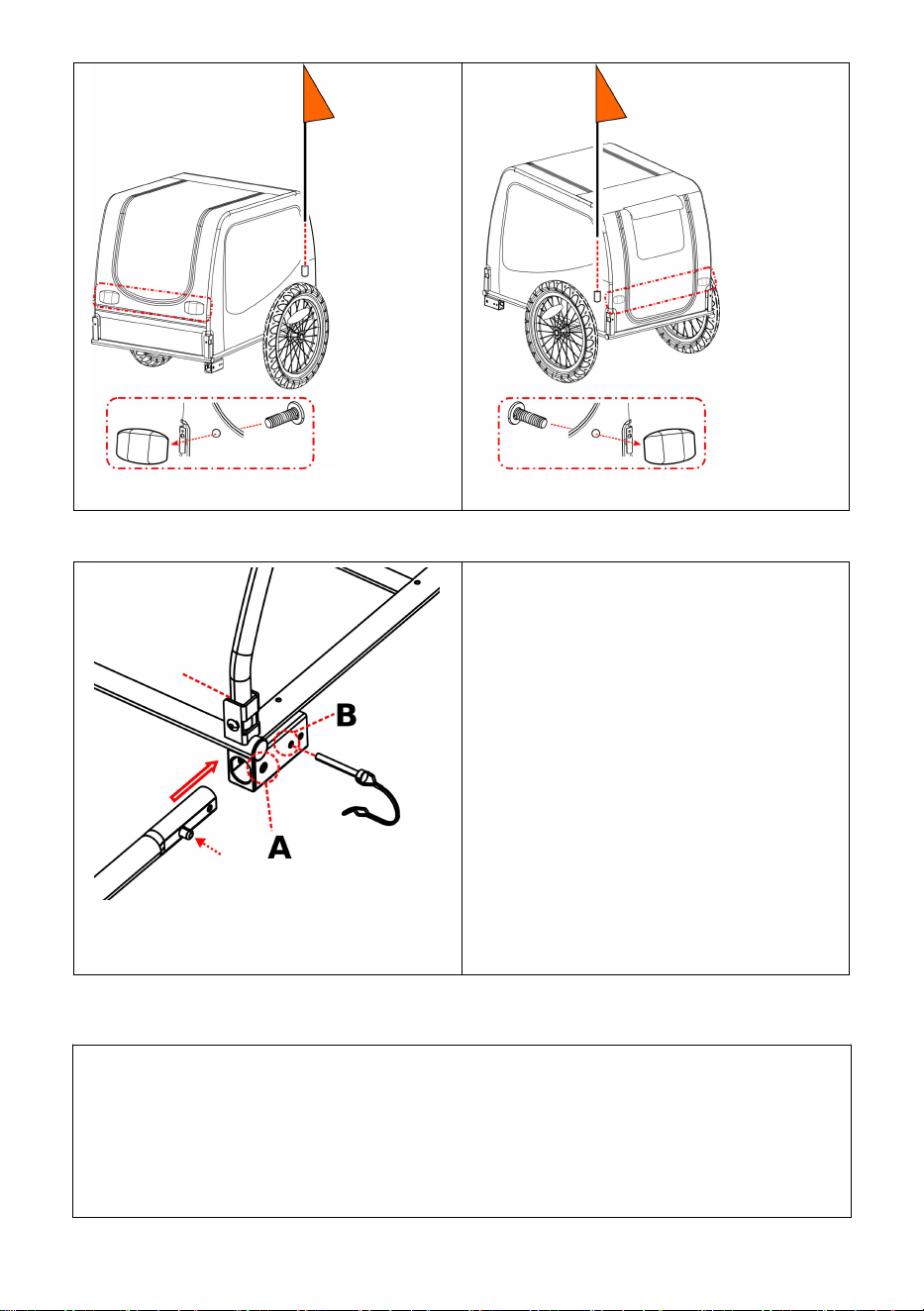 B

A